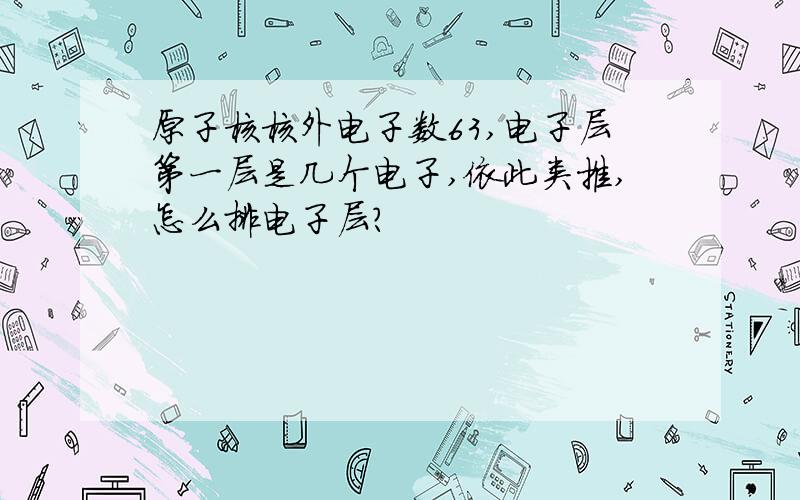 原子核核外电子数63,电子层第一层是几个电子,依此类推,怎么排电子层?

STATIONERY